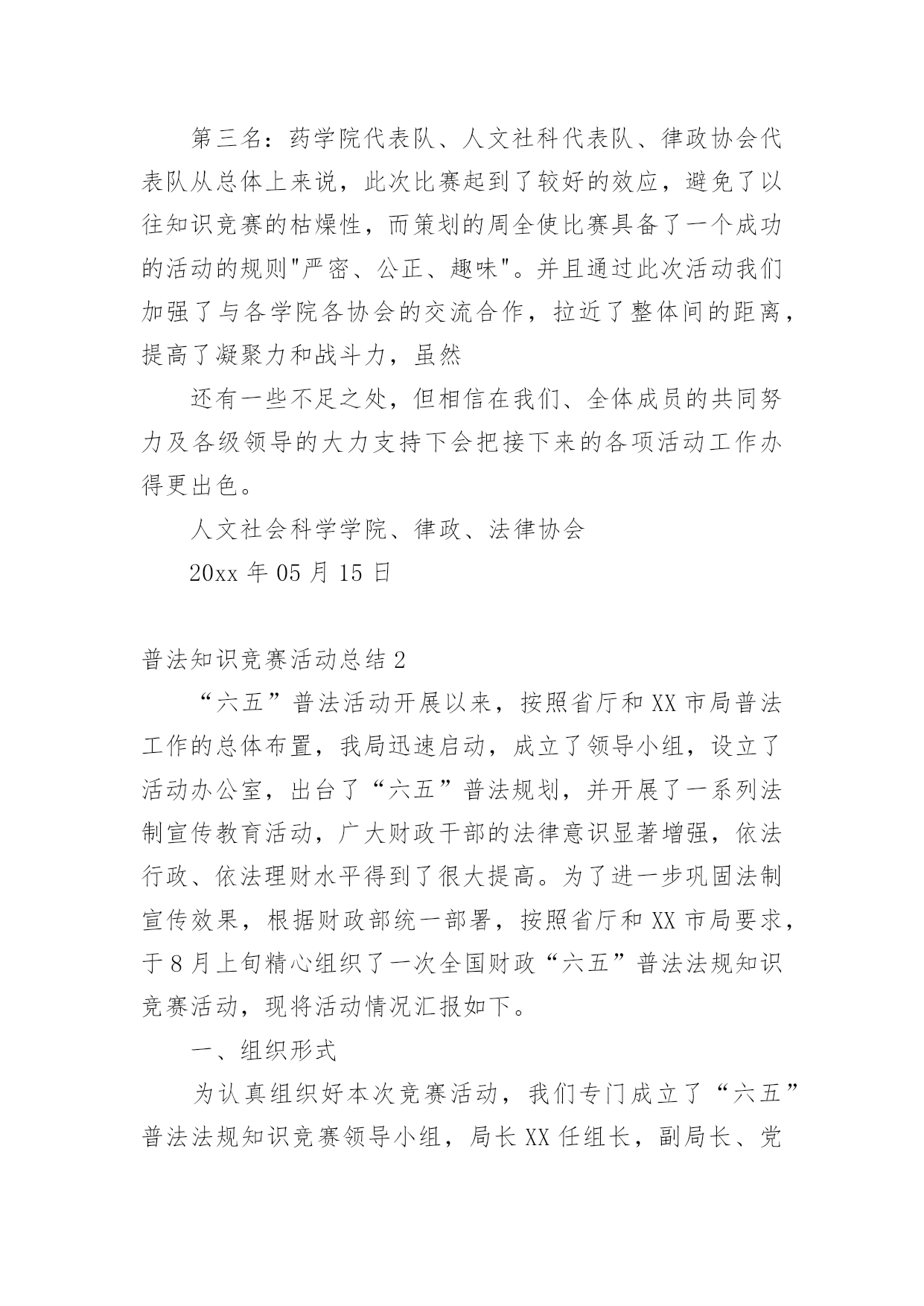 第三名：药学院代表队、人文社科代表队、律政协会代表队从总体上来说，此次比赛起到了较好的效应，避免了以往知识竞赛的枯燥性，而策划的周全使比赛具备了一个成功的活动的规则"严密、公正、趣味"。并且通过此次活动我们加强了与各学院各协会的交流合作，拉近了整体间的距离，提高了凝聚力和战斗力，虽然

还有一些不足之处，但相信在我们、全体成员的共同努力及各级领导的大力支持下会把接下来的各项活动工作办得更出色。

人文社会科学学院、律政、法律协会

20xx 年 05 月 15 日

普法知识竞赛活动总结 2

“六五”普法活动开展以来，按照省厅和 XX 市局普法工作的总体布置，我局迅速启动，成立了领导小组，设立了活动办公室，出台了“六五”普法规划，并开展了一系列法制宣传教育活动，广大财政干部的法律意识显著增强，依法行政、依法理财水平得到了很大提高。为了进一步巩固法制宣传效果，根据财政部统一部署，按照省厅和 XX 市局要求，于 8 月上旬精心组织了一次全国财政“六五”普法法规知识竞赛活动，现将活动情况汇报如下。

一、组织形式

为认真组织好本次竞赛活动，我们专门成立了“六五”普法法规知识竞赛领导小组，局长 XX 任组长，副局长、党